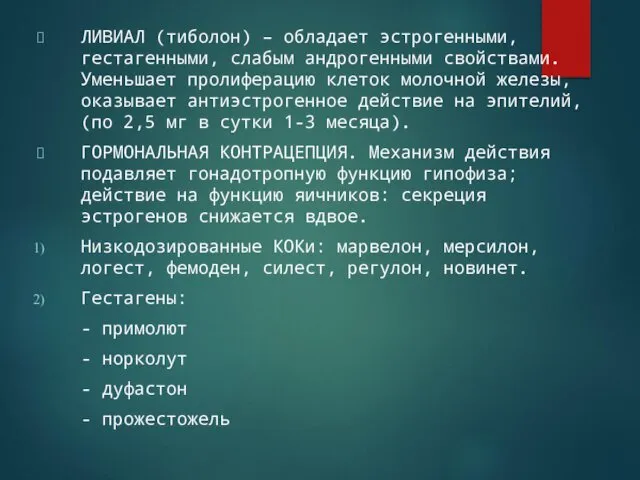 ЛИВИАЛ (тиболон) – обладает эстрогенными, гестагенными, слабым андрогенными свойствами. Уменьшает пролиферацию клеток молочной железы, оказывает антиэстрогенное действие на эпителий, (по 2,5 мг в сутки 1-3 месяца).

ГОРМОНАЛЬНАЯ КОНТРАЦЕПЦИЯ. Механизм действия подавляет гонадотропную функцию гипофиза; действие на функцию яичников: секреция эстрогенов снижается вдвое.

1) Низкодозированные КОКи: марвелон, мерсилон, логест, фемоден, силест, регулон, новинет.

2) Гестагены:

- примолют

- норколут

- дуфастон

- прожестожель